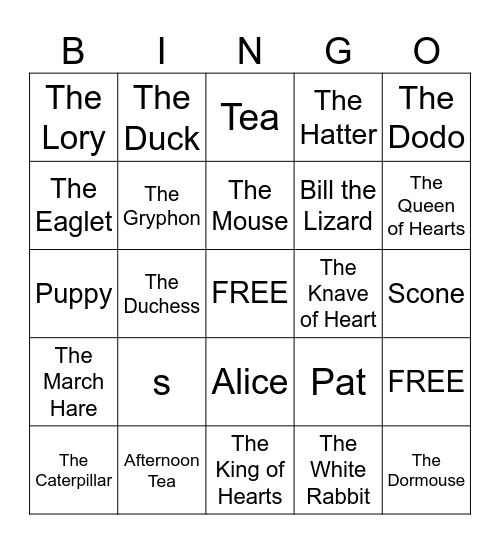 | B | I | N | G | O |
|---|---|---|---|---|
| The Lory | The Duck | Tea | The Hatter | The Dodo |
| The Eaglet | The Gryphon | The Mouse | Bill the Lizard | The Queen of Hearts |
| Puppy | The Duchess | FREE | The Knave of Heart | Scone |
| The March Hare | s | Alice | Pat | FREE |
| The Caterpillar | Afternoon Tea | The King of Hearts | The White Rabbit | The Dormouse |